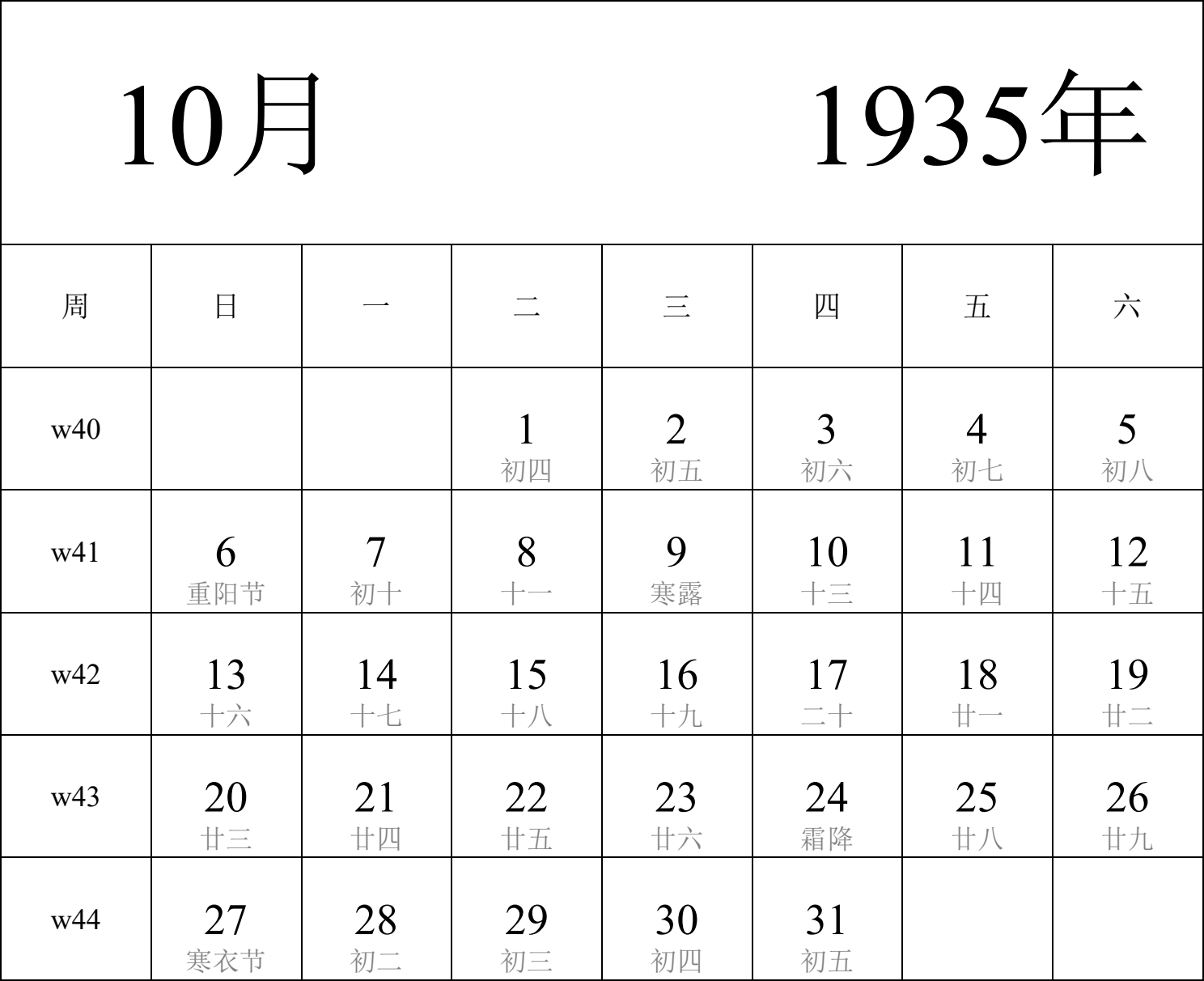 10月 1935年

| 周 | 日 | 一 | 二 | 三 | 四 | 五 | 六 |
|---|---|---|---|---|---|---|---|
| w40 | | | 1 初四 | 2 初五 | 3 初六 | 4 初七 | 5 初八 |
| w41 | 6 重阳节 | 7 初十 | 8 十一 | 9 寒露 | 10 十三 | 11 十四 | 12 十五 |
| w42 | 13 十六 | 14 十七 | 15 十八 | 16 十九 | 17 二十 | 18 廿一 | 19 廿二 |
| w43 | 20 廿三 | 21 廿四 | 22 廿五 | 23 廿六 | 24 霜降 | 25 廿八 | 26 廿九 |
| w44 | 27 寒衣节 | 28 初二 | 29 初三 | 30 初四 | 31 初五 | | |